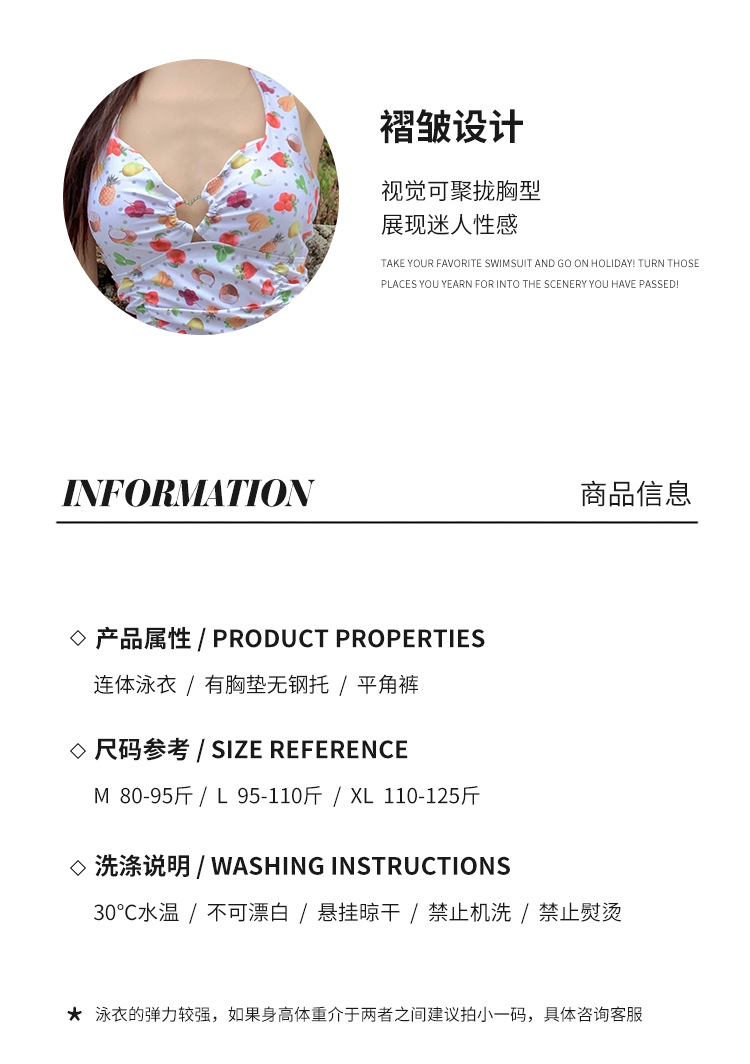 褶皱设计

视觉可聚拢胸型
展现迷人性感

TAKE YOUR FAVORITE SWIMSUIT AND GO ON HOLIDAY! TURN THOSE PLACES YOU YEARN FOR INTO THE SCENERY YOU HAVE PASSED!

INFORMATION

商品信息

◇ 产品属性 / PRODUCT PROPERTIES

连体泳衣 / 有胸垫无钢托 / 平角裤

◇ 尺码参考 / SIZE REFERENCE

M 80-95斤 / L 95-110斤 / XL 110-125斤

◇ 洗涤说明 / WASHING INSTRUCTIONS

30°C水温 / 不可漂白 / 悬挂晾干 / 禁止机洗 / 禁止熨烫

★ 泳衣的弹力较强，如果身高体重介于两者之间建议拍小一码，具体咨询客服